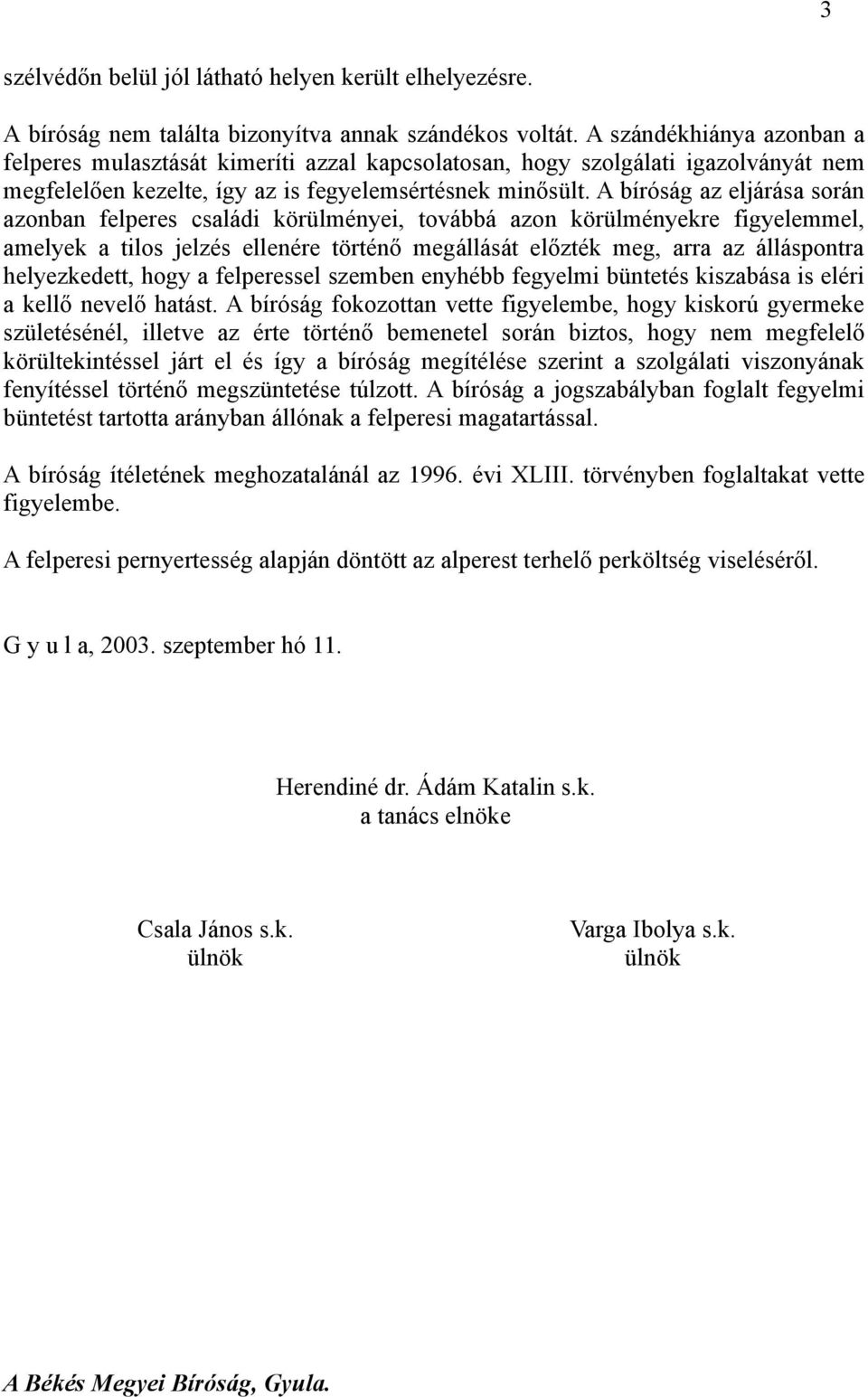 3

szélvédőn belül jól látható helyen került elhelyezésre.

A bíróság nem találta bizonyítva annak szándékos voltát. A szándékhiánya azonban a felperes mulasztását kimeríti azzal kapcsolatosan, hogy szolgálati igazolványát nem megfelelően kezelte, így az is fegyelemsértésnek minősült. A bíróság az eljárása során azonban felperes családi körülményei, továbbá azon körülményekre figyelemmel, amelyek a tilos jelzés ellenére történő megállását előzték meg, arra az álláspontra helyezkedett, hogy a felperessel szemben enyhébb fegyelmi büntetés kiszabása is eléri a kellő nevelő hatást. A bíróság fokozottan vette figyelembe, hogy kiskorú gyermeke születésénél, illetve az érte történő bemenetel során biztos, hogy nem megfelelő körültekintéssel járt el és így a bíróság megítélése szerint a szolgálati viszonyának fenyítéssel történő megszüntetése túlzott. A bíróság a jogszabályban foglalt fegyelmi büntetést tartotta arányban állónak a felperesi magatartással.

A bíróság ítéletének meghozatalánál az 1996. évi XLIII. törvényben foglaltakat vette figyelembe.

A felperesi pernyertesség alapján döntött az alperest terhelő perköltség viseléséről.

G y u l a, 2003. szeptember hó 11.

Herendiné dr. Ádám Katalin s.k.
a tanács elnöke

Csala János s.k.
ülnök

Varga Ibolya s.k.
ülnök

A Békés Megyei Bíróság, Gyula.